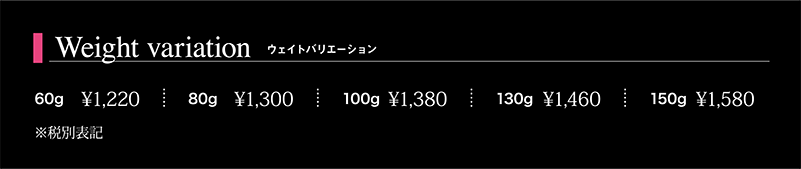 Weight variation ウェイトバリエーション

60g ¥1,220 80g ¥1,300 100g ¥1,380 130g ¥1,460 150g ¥1,580

※税別表記